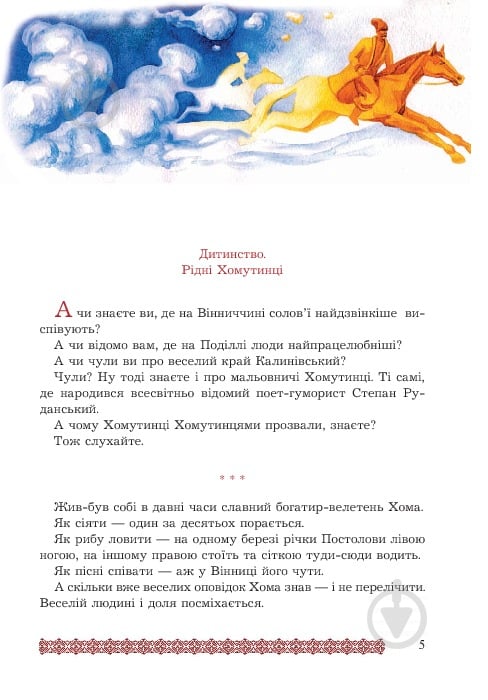 Дитинство.
Рідні Хомутинці

А чи знаєте ви, де на Вінниччині солов'ї найдзвінкіше виспівують?

А чи відомо вам, де на Поділлі люди найпрацелюбніші?

А чи чули ви про веселий край Калинівський?

Чули? Ну тоді знаєте і про мальовничі Хомутинці. Ті самі, де народився всесвітньо відомий поет-гуморист Степан Руданський.

А чому Хомутинці Хомутинцями прозвали, знаєте?

Тож слухайте.

* * *

Жив-був собі в давні часи славний богатир-велетень Хома.

Як сіяти — один за десятьох порається.

Як рибу ловити — на одному березі річки Постолови лівою ногою, на іншому правою стоїть та сіткою туди-сюди водить.

Як пісні співати — аж у Вінниці його чути.

А скільки вже веселих оповідок Хома знав — і не перелічити. Веселій людині і доля посміхається.

5